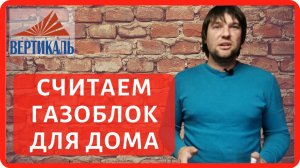 ВЕРТИКАЛЬ

СЧИТАЕМ ГАЗОБЛОК ДЛЯ ДОМА